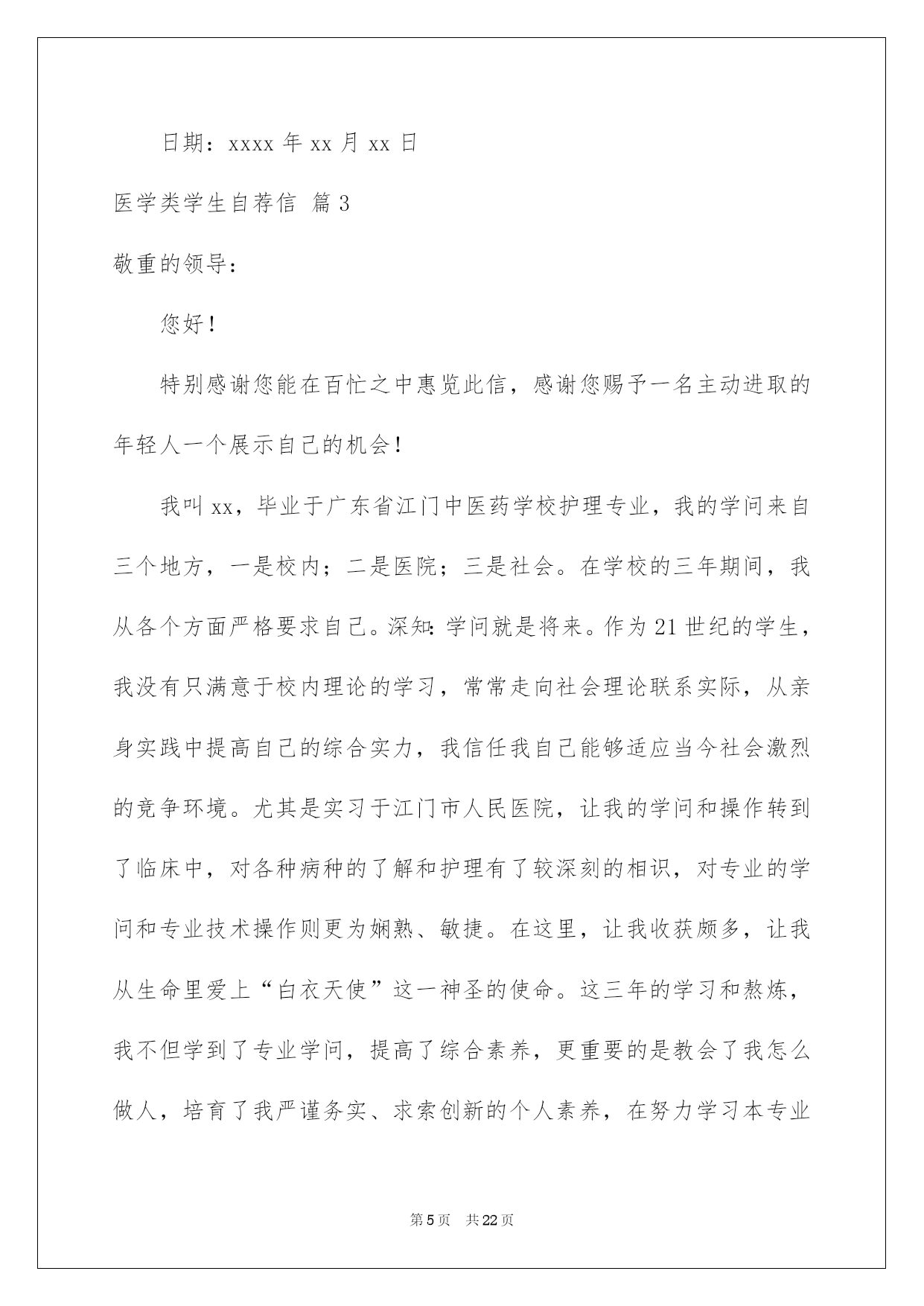 日期：xxxx 年 xx 月 xx 日

医学类学生自荐信 篇 3

敬重的领导：

您好！

特别感谢您能在百忙之中惠览此信，感谢您赐予一名主动进取的年轻人一个展示自己的机会！

我叫 xx，毕业于广东省江门中医药学校护理专业，我的学问来自三个地方，一是校内；二是医院；三是社会。在学校的三年期间，我从各个方面严格要求自己。深知：学问就是将来。作为 21 世纪的学生，我没有只满意于校内理论的学习，常常走向社会理论联系实际，从亲身实践中提高自己的综合实力，我信任我自己能够适应当今社会激烈的竞争环境。尤其是实习于江门市人民医院，让我的学问和操作转到了临床中，对各种病种的了解和护理有了较深刻的相识，对专业的学问和专业技术操作则更为娴熟、敏捷。在这里，让我收获颇多，让我从生命里爱上“白衣天使”这一神圣的使命。这三年的学习和熬炼，我不但学到了专业学问，提高了综合素养，更重要的是教会了我怎么做人，培育了我严谨务实、求索创新的个人素养，在努力学习本专业

第 5 页 共 22 页